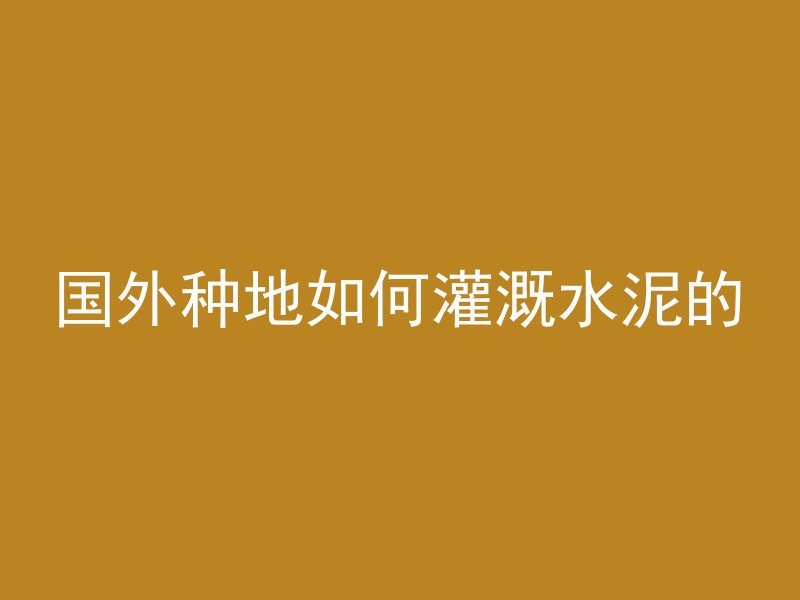 国外种地如何灌溉水泥的